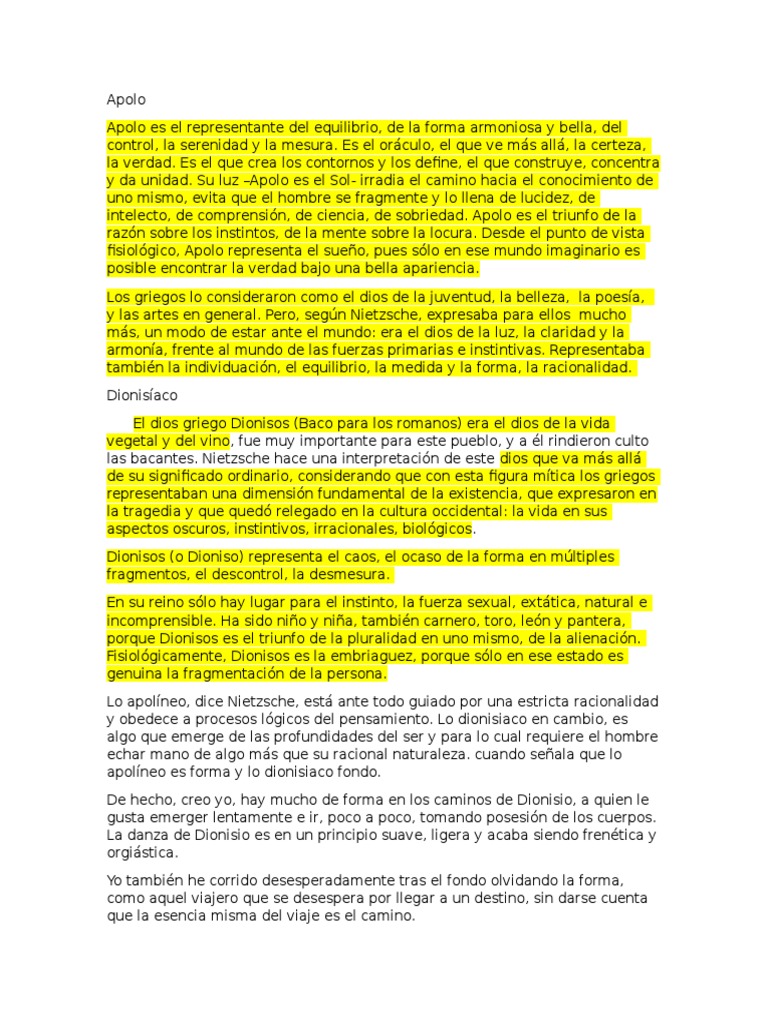 Apolo

Apolo es el representante del equilibrio, de la forma armoniosa y bella, del control, la serenidad y la mesura. Es el oráculo, el que ve más allá, la certeza, la verdad. Es el que crea los contornos y los define, el que construye, concentra y da unidad. Su luz –Apolo es el Sol- irradia el camino hacia el conocimiento de uno mismo, evita que el hombre se fragmente y lo llena de lucidez, de intelecto, de comprensión, de ciencia, de sobriedad. Apolo es el triunfo de la razón sobre los instintos, de la mente sobre la locura. Desde el punto de vista fisiológico, Apolo representa el sueño, pues sólo en ese mundo imaginario es posible encontrar la verdad bajo una bella apariencia.

Los griegos lo consideraron como el dios de la juventud, la belleza, la poesía, y las artes en general. Pero, según Nietzsche, expresaba para ellos mucho más, un modo de estar ante el mundo: era el dios de la luz, la claridad y la armonía, frente al mundo de las fuerzas primarias e instintivas. Representaba también la individuación, el equilibrio, la medida y la forma, la racionalidad.

Dionisíaco

El dios griego Dionisos (Baco para los romanos) era el dios de la vida vegetal y del vino, fue muy importante para este pueblo, y a él rindieron culto las bacantes. Nietzsche hace una interpretación de este dios que va más allá de su significado ordinario, considerando que con esta figura mítica los griegos representaban una dimensión fundamental de la existencia, que expresaron en la tragedia y que quedó relegado en la cultura occidental: la vida en sus aspectos oscuros, instintivos, irracionales, biológicos.

Dionisos (o Dioniso) representa el caos, el ocaso de la forma en múltiples fragmentos, el descontrol, la desmesura.

En su reino sólo hay lugar para el instinto, la fuerza sexual, extática, natural e incomprensible. Ha sido niño y niña, también carnero, toro, león y pantera, porque Dionisos es el triunfo de la pluralidad en uno mismo, de la alienación. Fisiológicamente, Dionisos es la embriaguez, porque sólo en ese estado es genuina la fragmentación de la persona.

Lo apolíneo, dice Nietzsche, está ante todo guiado por una estricta racionalidad y obedece a procesos lógicos del pensamiento. Lo dionisiaco en cambio, es algo que emerge de las profundidades del ser y para lo cual requiere el hombre echar mano de algo más que su racional naturaleza. cuando señala que lo apolíneo es forma y lo dionisiaco fondo.

De hecho, creo yo, hay mucho de forma en los caminos de Dionisio, a quien le gusta emerger lentamente e ir, poco a poco, tomando posesión de los cuerpos. La danza de Dionisio es en un principio suave, ligera y acaba siendo frenética y orgiástica.

Yo también he corrido desesperadamente tras el fondo olvidando la forma, como aquel viajero que se desespera por llegar a un destino, sin darse cuenta que la esencia misma del viaje es el camino.